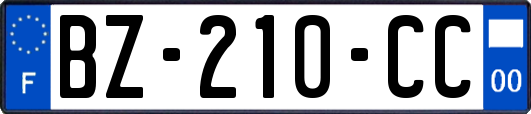 F
BZ-210-CC
00